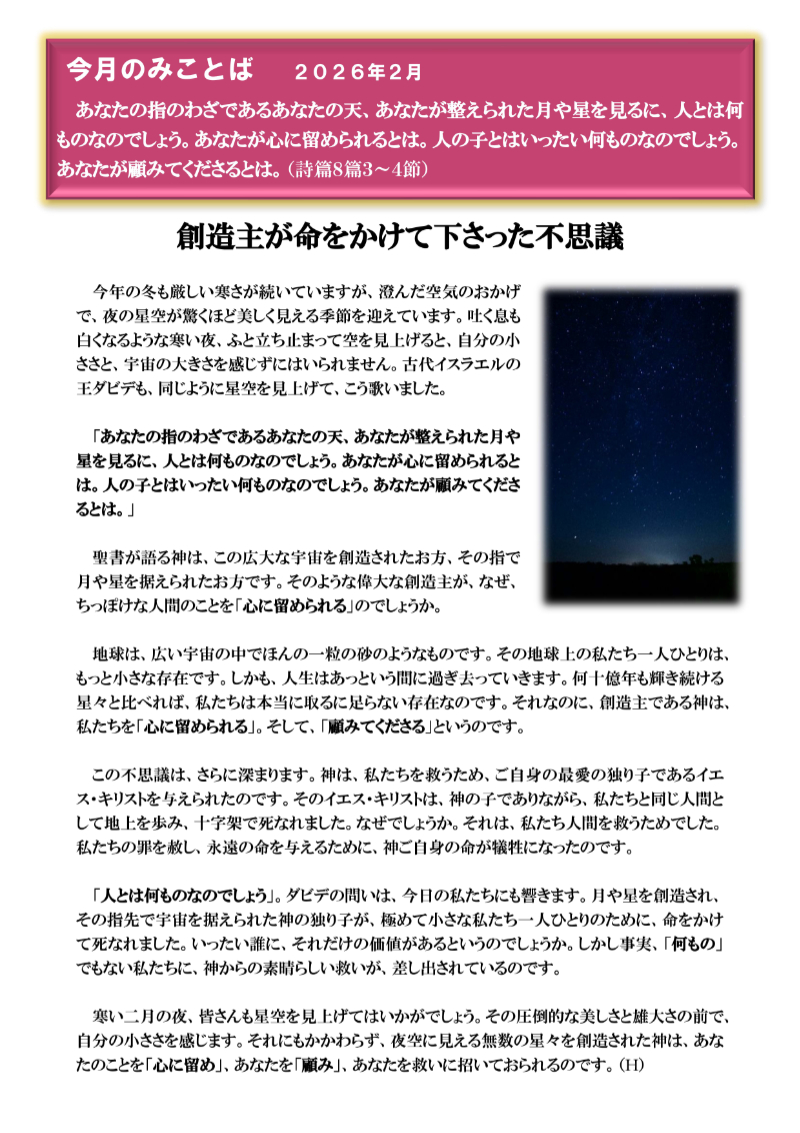 今月のみことば　２０２６年２月

あなたの指のわざであるあなたの天、あなたが整えられた月や星を見るに、人とは何ものなのでしょう。あなたが心に留められるとは。人の子とはいったい何ものなのでしょう。あなたが顧みてくださるとは。（詩篇8篇3～4節）

創造主が命をかけて下さった不思議

今年の冬も厳しい寒さが続いていますが、澄んだ空気のおかげで、夜の星空が驚くほど美しく見える季節を迎えています。吐く息も白くなるような寒い夜、ふと立ち止まって空を見上げると、自分の小ささと、宇宙の大きさを感じずにはいられません。古代イスラエルの王ダビデも、同じように星空を見上げて、こう歌いました。

「あなたの指のわざであるあなたの天、あなたが整えられた月や星を見るに、人とは何ものなのでしょう。あなたが心に留められるとは。人の子とはいったい何ものなのでしょう。あなたが顧みてくださるとは。」

聖書が語る神は、この広大な宇宙を創造されたお方、その指で月や星を据えられたお方です。そのような偉大な創造主が、なぜ、ちっぽけな人間のことを「心に留められる」のでしょうか。

地球は、広い宇宙の中でほんの一粒の砂のようなものです。その地球上の私たち一人ひとりは、もっと小さな存在です。しかも、人生はあっという間に過ぎ去っていきます。何十億年も輝き続ける星々と比べれば、私たちは本当に取るに足らない存在なのです。それなのに、創造主である神は、私たちを「心に留められる」。そして、「顧みてくださる」というのです。

この不思議は、さらに深まります。神は、私たちを救うため、ご自身の最愛の独り子であるイエス・キリストを与えられたのです。そのイエス・キリストは、神の子でありながら、私たちと同じ人間として地上を歩み、十字架で死なれました。なぜでしょうか。それは、私たち人間を救うためでした。私たちの罪を赦し、永遠の命を与えるために、神ご自身の命が犠牲になったのです。

「人とは何ものなのでしょう」。ダビデの問いは、今日の私たちにも響きます。月や星を創造され、その指先で宇宙を据えられた神の独り子が、極めて小さな私たち一人ひとりのために、命をかけて死なれました。いったい誰に、それだけの価値があるというのでしょうか。しかし事実、「何もの」でもない私たちに、神からの素晴らしい救いが、差し出されているのです。

寒い二月の夜、皆さんも星空を見上げてはいかがでしょう。その圧倒的な美しさと雄大さの前で、自分の小ささを感じます。それにもかかわらず、夜空に見える無数の星々を創造された神は、あなたのことを「心に留め」、あなたを「顧み」、あなたを救いに招いておられるのです。（H）